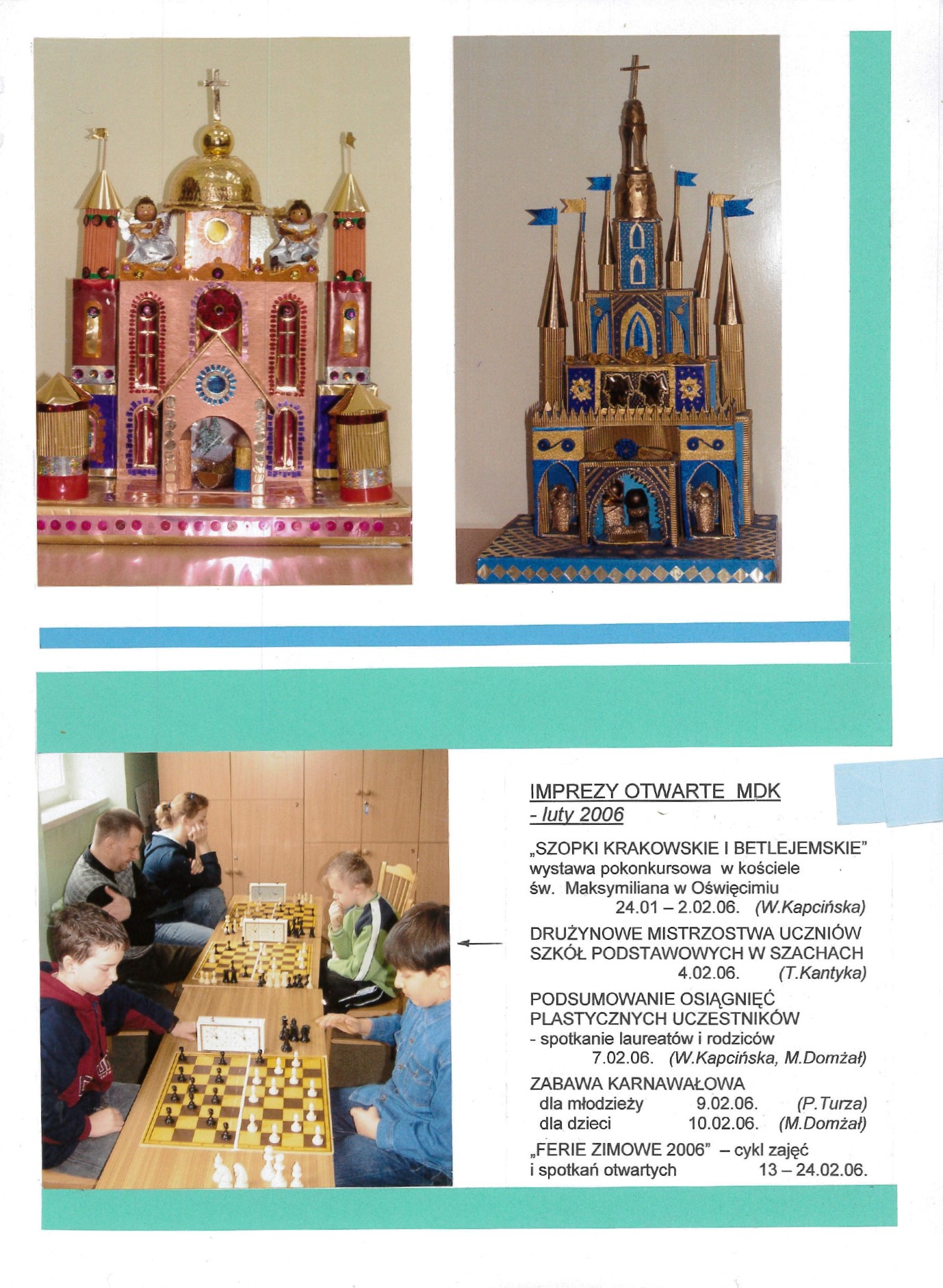 IMPREZY OTWARTE MDK
- luty 2006

„SZOPKI KRAKOWSKIE I BETLEJEMSKIE" wystawa pokonkursowa w kościele św. Maksymiliana w Oświęcimiu
24.01 – 2.02.06. (W.Kapcińska)

DRUŻYNOWE MISTRZOSTWA UCZNIÓW SZKÓŁ PODSTAWOWYCH W SZACHACH
4.02.06. (T.Kantyka)

PODSUMOWANIE OSIĄGNIĘĆ PLASTYCZNYCH UCZESTNIKÓW
- spotkanie laureatów i rodziców
7.02.06. (W.Kapcińska, M.Domżał)

ZABAWA KARNAWAŁOWA
dla młodzieży 9.02.06. (P.Turza)
dla dzieci 10.02.06. (M.Domżał)

„FERIE ZIMOWE 2006" – cykl zajęć i spotkań otwartych 13 – 24.02.06.